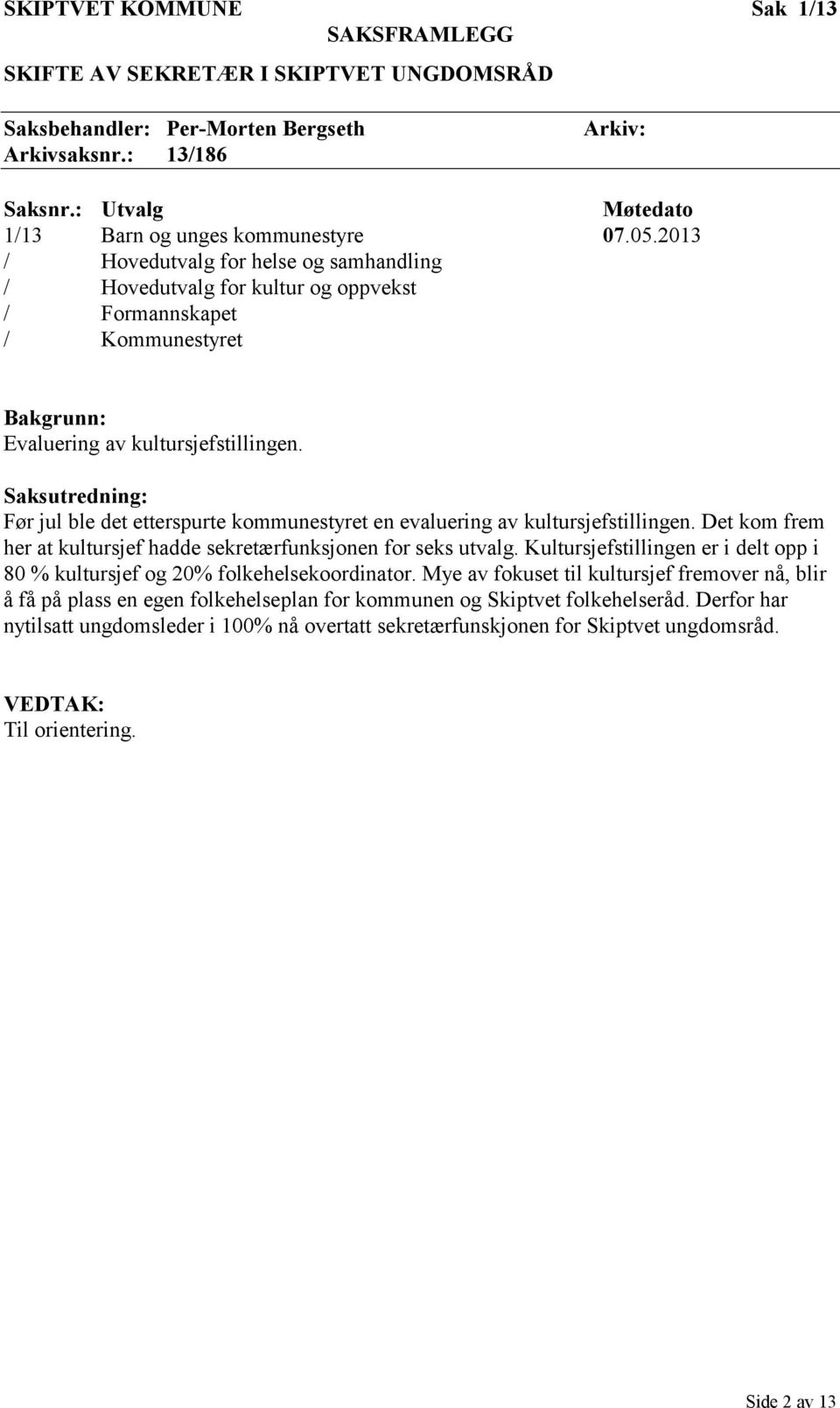 SKIPTVET KOMMUNE Sak 1/13

SAKSFRAMLEGG

SKIFTE AV SEKRETÆR I SKIPTVET UNGDOMSRÅD

Saksbehandler: Per-Morten Bergseth Arkiv:
Arkivsaksnr.: 13/186

| Saksnr.: | Utvalg | Møtedato |
|---|---|---|
| 1/13 | Barn og unges kommunestyre | 07.05.2013 |
| / | Hovedutvalg for helse og samhandling | |
| / | Hovedutvalg for kultur og oppvekst | |
| / | Formannskapet | |
| / | Kommunestyret | |

Bakgrunn:
Evaluering av kultursjefstillingen.

Saksutredning:
Før jul ble det etterspurte kommunestyret en evaluering av kultursjefstillingen. Det kom frem her at kultursjef hadde sekretærfunksjonen for seks utvalg. Kultursjefstillingen er i delt opp i 80 % kultursjef og 20% folkehelsekoordinator. Mye av fokuset til kultursjef fremover nå, blir å få på plass en egen folkehelseplan for kommunen og Skiptvet folkehelseråd. Derfor har nytilsatt ungdomsleder i 100% nå overtatt sekretærfunskjonen for Skiptvet ungdomsråd.

VEDTAK:
Til orientering.

Side 2 av 13